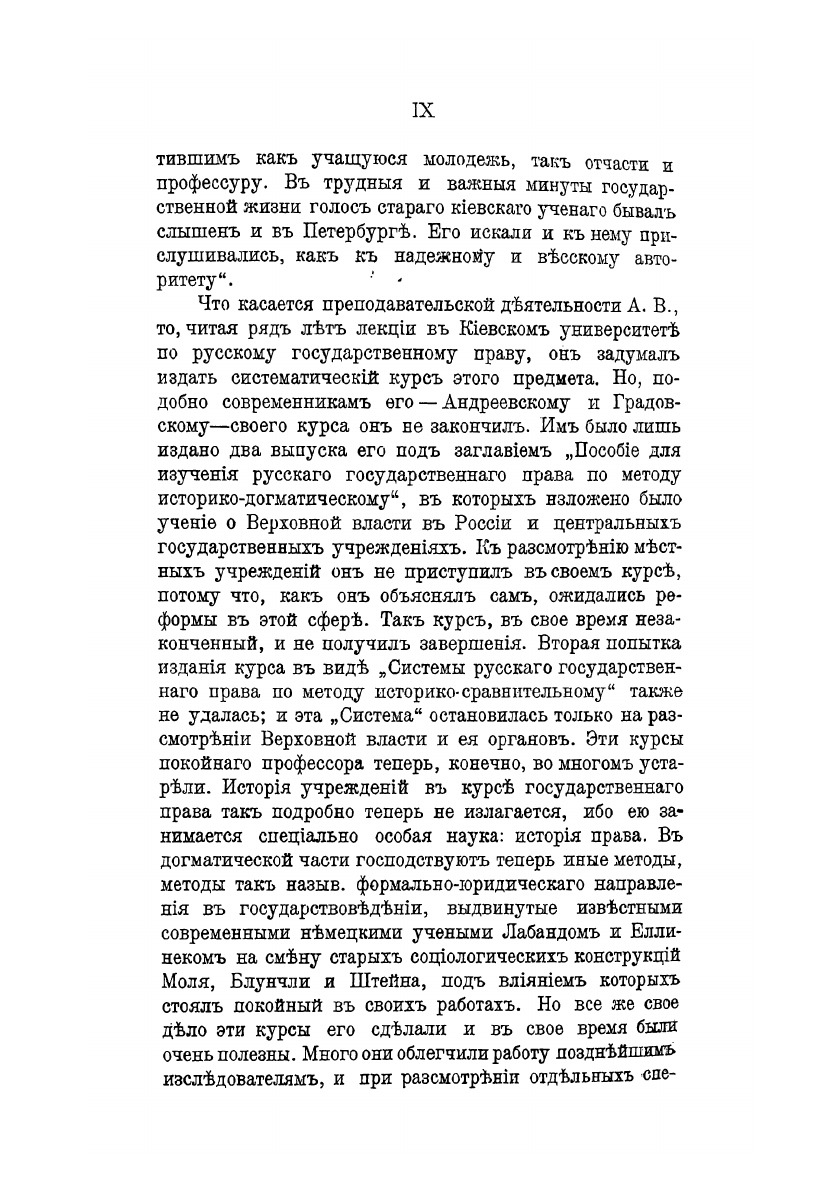 IX

тившимъ какъ учащуюся молодежь, такъ отчасти и профессуру. Въ трудныя и важныя минуты государственной жизни голосъ стараго кіевскаго ученаго бывалъ слышенъ и въ Петербургѣ. Его искали и къ нему прислушивались, какъ къ надежному и вѣсскому авторитету".

Что касается преподавательской дѣятельности А. В., то, читая рядъ лѣтъ лекціи въ Кіевскомъ университетѣ по русскому государственному праву, онъ задумалъ издать систематическій курсъ этого предмета. Но, подобно современникамъ его — Андреевскому и Градовскому—своего курса онъ не закончилъ. Имъ было лишь издано два выпуска его подъ заглавіемъ „Пособіе для изученія русскаго государственнаго права по методу историко-догматическому", въ которыхъ изложено было ученіе о Верховной власти въ Россіи и центральныхъ государственныхъ учрежденіяхъ. Къ разсмотрѣнію мѣстныхъ учрежденій онъ не приступилъ въ своемъ курсѣ, потому что, какъ онъ объяснялъ самъ, ожидались реформы въ этой сферѣ. Такъ курсъ, въ свое время незаконченный, и не получилъ завершенія. Вторая попытка изданія курса въ видѣ „Системы русскаго государственнаго права по методу историко-сравнительному" также не удалась; и эта „Система" остановилась только на разсмотрѣніи Верховной власти и ея органовъ. Эти курсы покойнаго профессора теперь, конечно, во многомъ устарѣли. Исторія учрежденій въ курсѣ государственнаго права такъ подробно теперь не излагается, ибо ею занимается спеціально особая наука: исторія права. Въ догматической части господствуютъ теперь иные методы, методы такъ назыв. формально-юридическаго направленія въ государствовѣдѣніи, выдвинутые извѣстными современными нѣмецкими учеными Лабандомъ и Еллинекомъ на смѣну старыхъ соціологическихъ конструкцій Моля, Блунчли и Штейна, подъ вліяніемъ которыхъ стоялъ покойный въ своихъ работахъ. Но все же свое дѣло эти курсы его сдѣлали и въ свое время были очень полезны. Много они облегчили работу позднѣйшимъ изслѣдователямъ, и при разсмотрѣніи отдѣльныхъ спе-